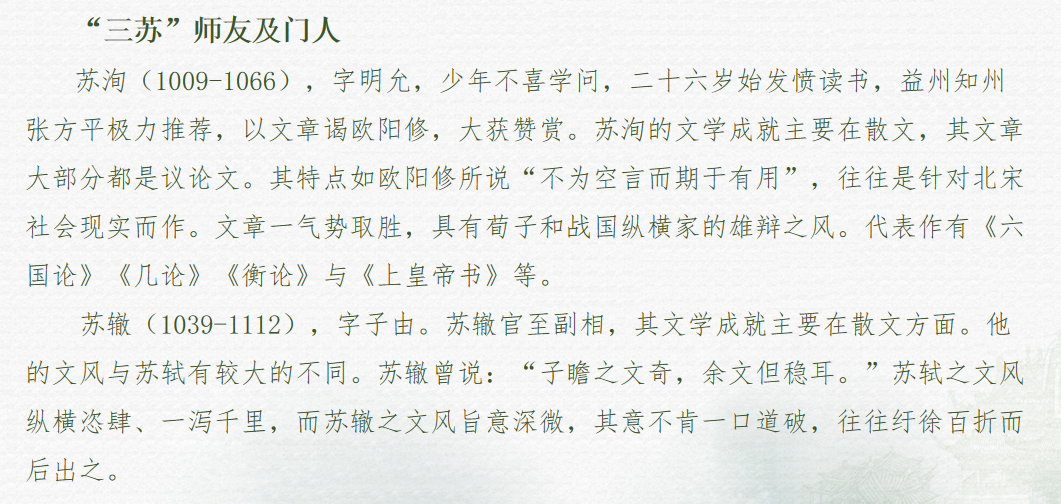 “三苏”师友及门人

苏洵（1009-1066），字明允，少年不喜学问，二十六岁始发愤读书，益州知州张方平极力推荐，以文章谒欧阳修，大获赞赏。苏洵的文学成就主要在散文，其文章大部分都是议论文。其特点如欧阳修所说“不为空言而期于有用”，往往是针对北宋社会现实而作。文章一气势取胜，具有荀子和战国纵横家的雄辩之风。代表作有《六国论》《几论》《衡论》与《上皇帝书》等。

苏辙（1039-1112），字子由。苏辙官至副相，其文学成就主要在散文方面。他的文风与苏轼有较大的不同。苏辙曾说：“子瞻之文奇，余文但稳耳。”苏轼之文风纵横恣肆、一泻千里，而苏辙之文风旨意深微，其意不肯一口道破，往往纡徐百折而后出之。